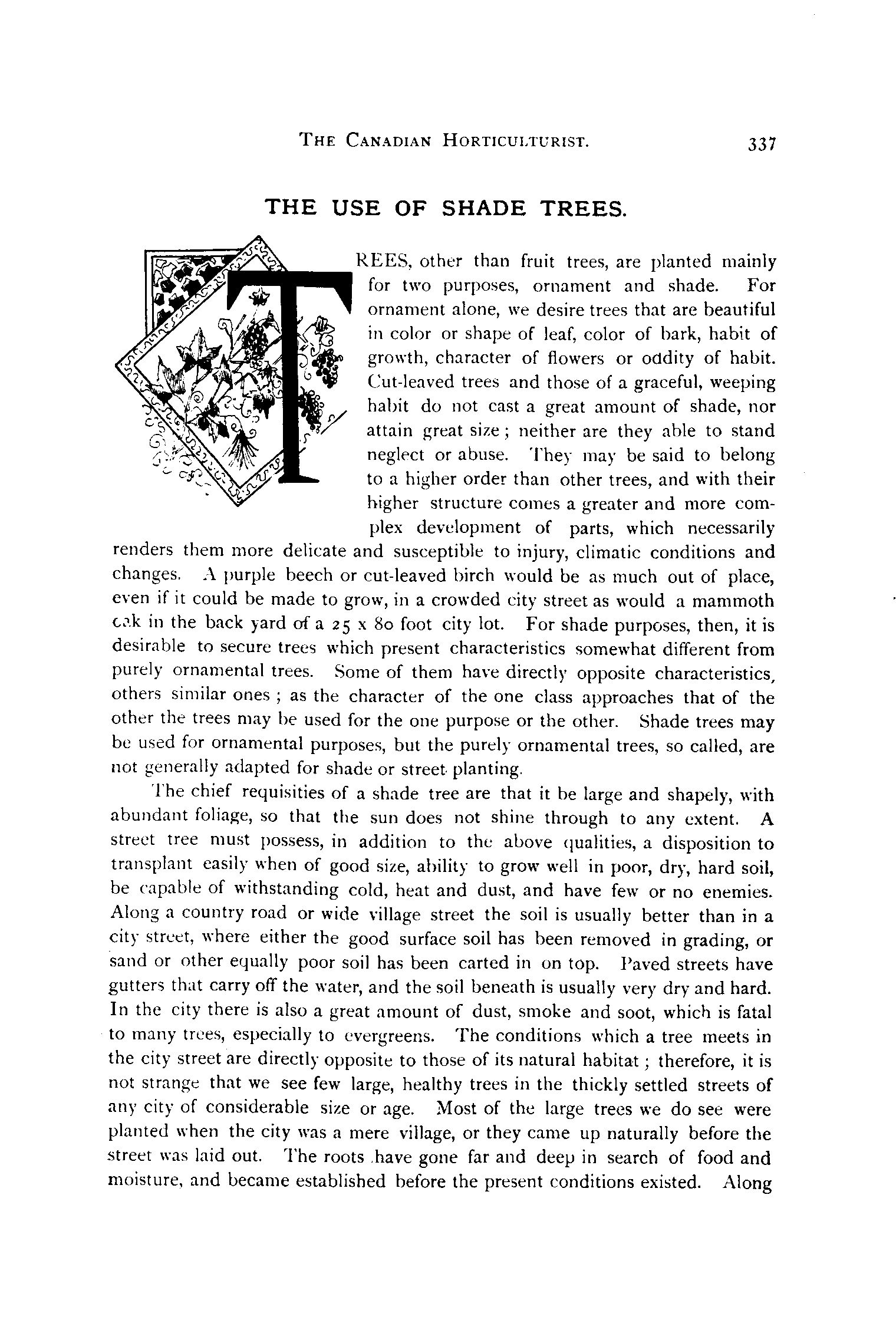 THE CANADIAN HORTICULTURIST. 337

THE USE OF SHADE TREES.

TREES, other than fruit trees, are planted mainly for two purposes, ornament and shade. For ornament alone, we desire trees that are beautiful in color or shape of leaf, color of bark, habit of growth, character of flowers or oddity of habit. Cut-leaved trees and those of a graceful, weeping habit do not cast a great amount of shade, nor attain great size; neither are they able to stand neglect or abuse. They may be said to belong to a higher order than other trees, and with their higher structure comes a greater and more complex development of parts, which necessarily renders them more delicate and susceptible to injury, climatic conditions and changes. A purple beech or cut-leaved birch would be as much out of place, even if it could be made to grow, in a crowded city street as would a mammoth oak in the back yard of a 25 x 80 foot city lot. For shade purposes, then, it is desirable to secure trees which present characteristics somewhat different from purely ornamental trees. Some of them have directly opposite characteristics, others similar ones; as the character of the one class approaches that of the other the trees may be used for the one purpose or the other. Shade trees may be used for ornamental purposes, but the purely ornamental trees, so called, are not generally adapted for shade or street planting.

The chief requisities of a shade tree are that it be large and shapely, with abundant foliage, so that the sun does not shine through to any extent. A street tree must possess, in addition to the above qualities, a disposition to transplant easily when of good size, ability to grow well in poor, dry, hard soil, be capable of withstanding cold, heat and dust, and have few or no enemies. Along a country road or wide village street the soil is usually better than in a city street, where either the good surface soil has been removed in grading, or sand or other equally poor soil has been carted in on top. Paved streets have gutters that carry off the water, and the soil beneath is usually very dry and hard. In the city there is also a great amount of dust, smoke and soot, which is fatal to many trees, especially to evergreens. The conditions which a tree meets in the city street are directly opposite to those of its natural habitat; therefore, it is not strange that we see few large, healthy trees in the thickly settled streets of any city of considerable size or age. Most of the large trees we do see were planted when the city was a mere village, or they came up naturally before the street was laid out. The roots have gone far and deep in search of food and moisture, and became established before the present conditions existed. Along